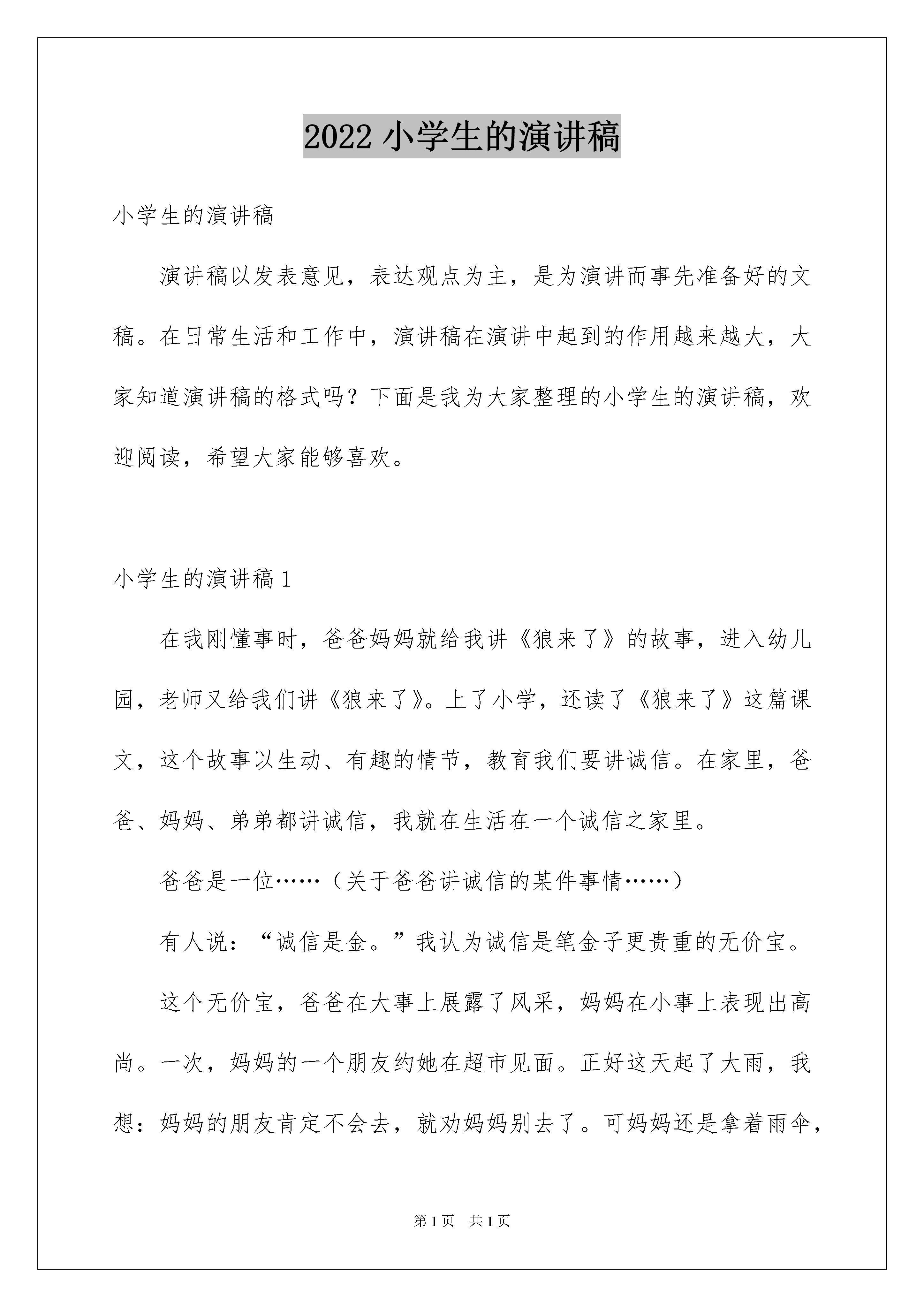 2022 小学生的演讲稿

小学生的演讲稿

演讲稿以发表意见，表达观点为主，是为演讲而事先准备好的文稿。在日常生活和工作中，演讲稿在演讲中起到的作用越来越大，大家知道演讲稿的格式吗？下面是我为大家整理的小学生的演讲稿，欢迎阅读，希望大家能够喜欢。

小学生的演讲稿 1

在我刚懂事时，爸爸妈妈就给我讲《狼来了》的故事，进入幼儿园，老师又给我们讲《狼来了》。上了小学，还读了《狼来了》这篇课文，这个故事以生动、有趣的情节，教育我们要讲诚信。在家里，爸爸、妈妈、弟弟都讲诚信，我就在生活在一个诚信之家里。

爸爸是一位……（关于爸爸讲诚信的某件事情……）

有人说：“诚信是金。”我认为诚信是笔金子更贵重的无价宝。

这个无价宝，爸爸在大事上展露了风采，妈妈在小事上表现出高尚。一次，妈妈的一个朋友约她在超市见面。正好这天起了大雨，我想：妈妈的朋友肯定不会去，就劝妈妈别去了。可妈妈还是拿着雨伞，

第 1 页 共 1 页